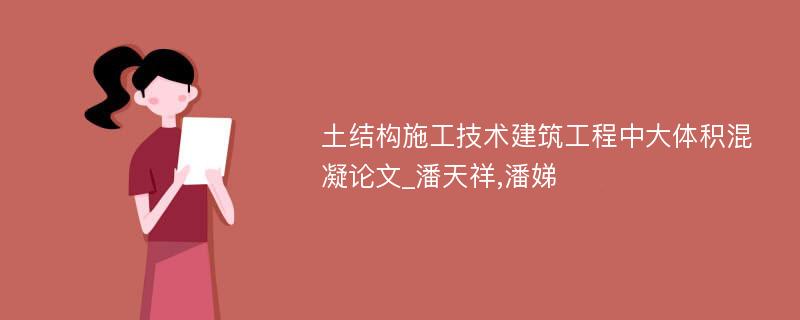 土结构施工技术建筑工程中大体积混凝论文_潘天祥,潘娣